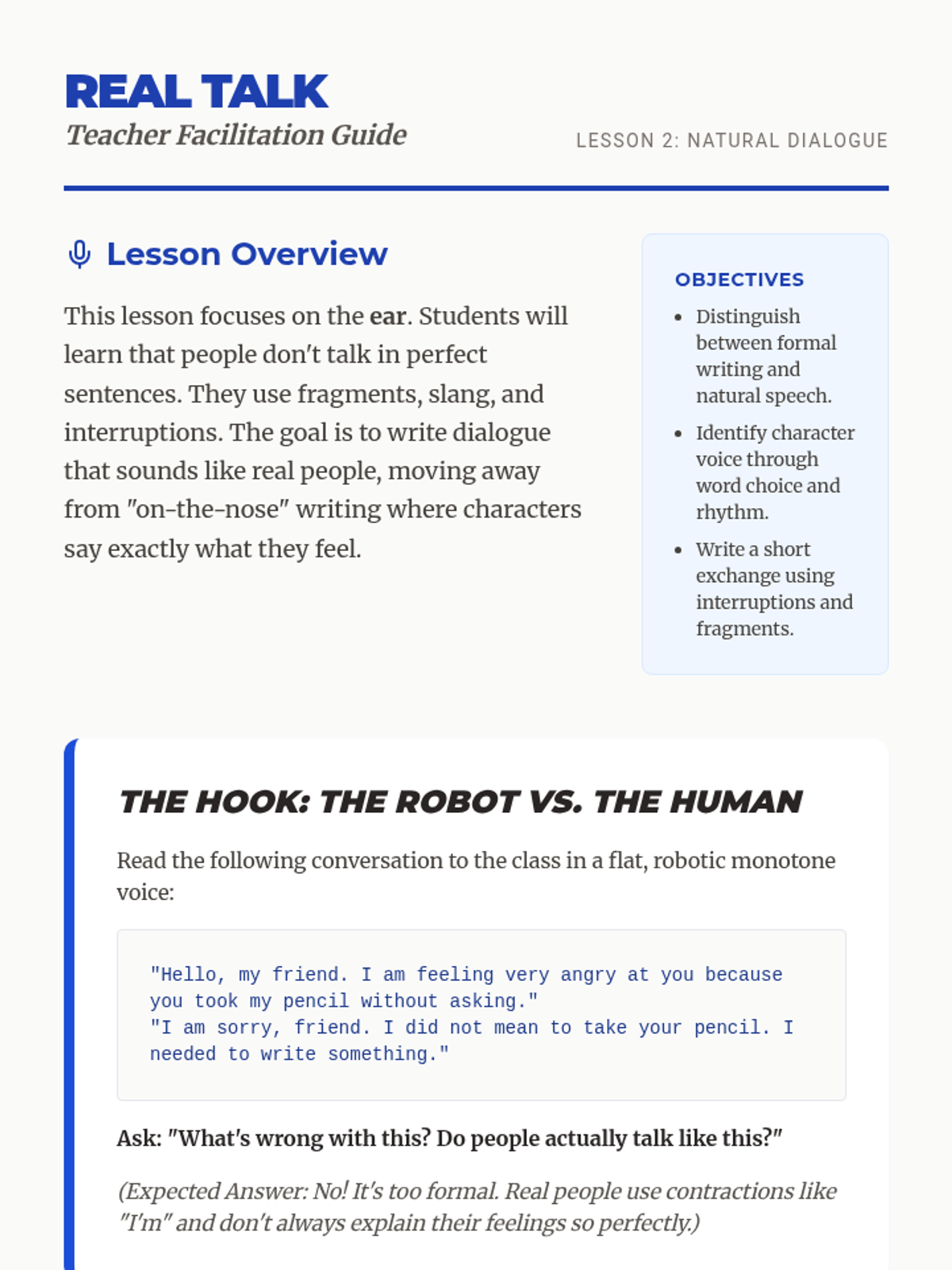 REAL TALK
Teacher Facilitation Guide

LESSON 2: NATURAL DIALOGUE

Lesson Overview

This lesson focuses on the ear. Students will learn that people don't talk in perfect sentences. They use fragments, slang, and interruptions. The goal is to write dialogue that sounds like real people, moving away from "on-the-nose" writing where characters say exactly what they feel.

OBJECTIVES

- Distinguish between formal writing and natural speech.
- Identify character voice through word choice and rhythm.
- Write a short exchange using interruptions and fragments.

THE HOOK: THE ROBOT VS. THE HUMAN

Read the following conversation to the class in a flat, robotic monotone voice:

"Hello, my friend. I am feeling very angry at you because you took my pencil without asking."
"I am sorry, friend. I did not mean to take your pencil. I needed to write something."

Ask: "What's wrong with this? Do people actually talk like this?"

(Expected Answer: No! It's too formal. Real people use contractions like "I'm" and don't always explain their feelings so perfectly.)